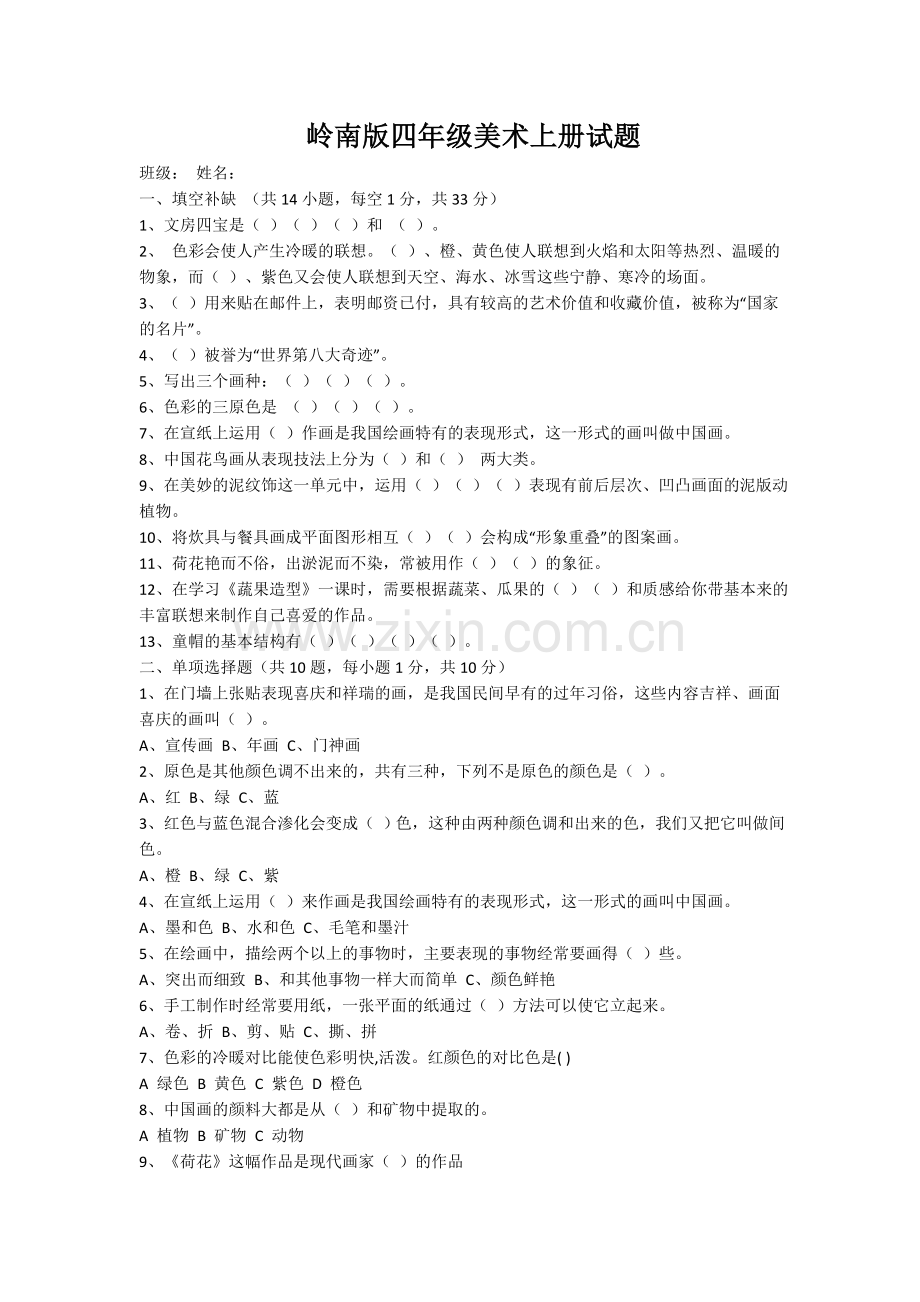 岭南版四年级美术上册试题

班级： 姓名：

一、填空补缺 （共 14 小题，每空 1 分，共 33 分）

1、文房四宝是（ ）（ ）（ ）和 （ ）。

2、 色彩会使人产生冷暖的联想。（ ）、橙、黄色使人联想到火焰和太阳等热烈、温暖的物象，而（ ）、紫色又会使人联想到天空、海水、冰雪这些宁静、寒冷的场面。

3、（ ）用来贴在邮件上，表明邮资已付，具有较高的艺术价值和收藏价值，被称为“国家的名片”。

4、（ ）被誉为“世界第八大奇迹”。

5、写出三个画种：（ ）（ ）（ ）。

6、色彩的三原色是 （ ）（ ）（ ）。

7、在宣纸上运用（ ）作画是我国绘画特有的表现形式，这一形式的画叫做中国画。

8、中国花鸟画从表现技法上分为（ ）和（ ） 两大类。

9、在美妙的泥纹饰这一单元中，运用（ ）（ ）（ ）表现有前后层次、凹凸画面的泥版动植物。

10、将炊具与餐具画成平面图形相互（ ）（ ）会构成“形象重叠”的图案画。

11、荷花艳而不俗，出淤泥而不染，常被用作（ ）（ ）的象征。

12、在学习《蔬果造型》一课时，需要根据蔬菜、瓜果的（ ）（ ）和质感给你带基本来的丰富联想来制作自己喜爱的作品。

13、童帽的基本结构有（ ）（ ）（ ）（ ）。

二、单项选择题（共 10 题，每小题 1 分，共 10 分）

1、在门墙上张贴表现喜庆和祥瑞的画，是我国民间早有的过年习俗，这些内容吉祥、画面喜庆的画叫（ ）。

A、宣传画 B、年画 C、门神画

2、原色是其他颜色调不出来的，共有三种，下列不是原色的颜色是（ ）。

A、红 B、绿 C、蓝

3、红色与蓝色混合渗化会变成（ ）色，这种由两种颜色调和出来的色，我们又把它叫做间色。

A、橙 B、绿 C、紫

4、在宣纸上运用（ ）来作画是我国绘画特有的表现形式，这一形式的画叫中国画。

A、墨和色 B、水和色 C、毛笔和墨汁

5、在绘画中，描绘两个以上的事物时，主要表现的事物经常要画得（ ）些。

A、突出而细致 B、和其他事物一样大而简单 C、颜色鲜艳

6、手工制作时经常要用纸，一张平面的纸通过（ ）方法可以使它立起来。

A、卷、折 B、剪、贴 C、撕、拼

7、色彩的冷暖对比能使色彩明快,活泼。红颜色的对比色是( )

A 绿色 B 黄色 C 紫色 D 橙色

8、中国画的颜料大都是从（ ）和矿物中提取的。

A 植物 B 矿物 C 动物

9、《荷花》这幅作品是现代画家（ ）的作品

www.zixin.com.cn